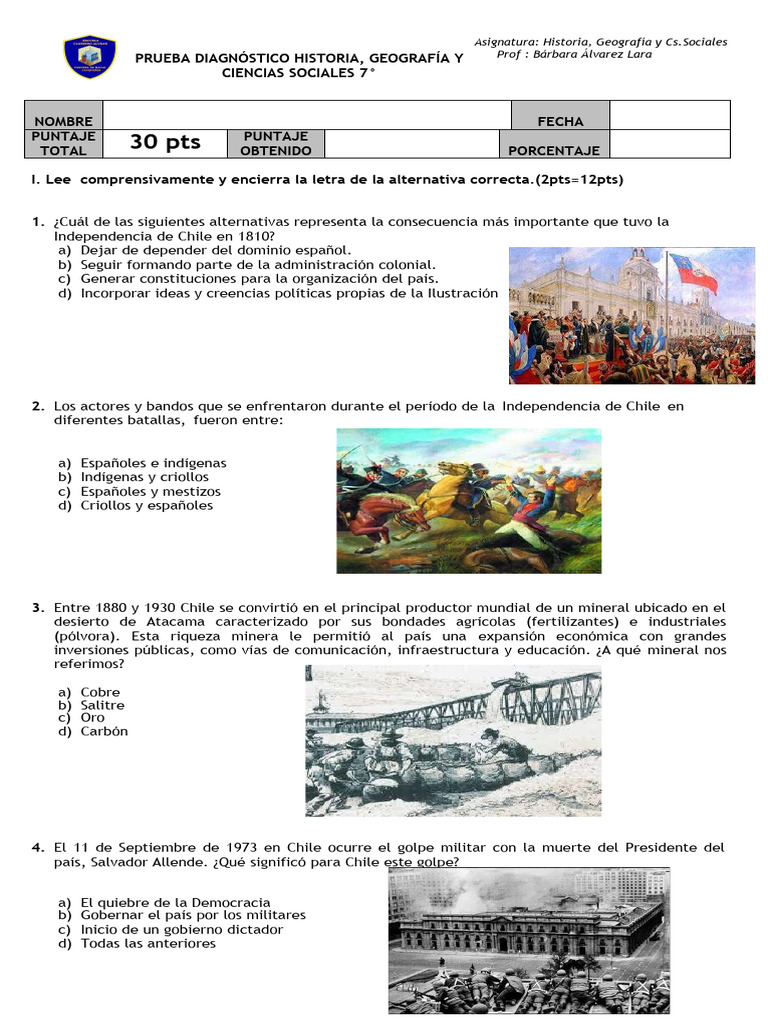 Asignatura: Historia, Geografía y Cs.Sociales
Prof : Bárbara Álvarez Lara

PRUEBA DIAGNÓSTICO HISTORIA, GEOGRAFÍA Y CIENCIAS SOCIALES 7°

| NOMBRE | | | | FECHA | |
|---|---|---|---|---|---|
| PUNTAJE TOTAL | 30 pts | PUNTAJE OBTENIDO | | PORCENTAJE | |

I. Lee comprensivamente y encierra la letra de la alternativa correcta.(2pts=12pts)

1. ¿Cuál de las siguientes alternativas representa la consecuencia más importante que tuvo la Independencia de Chile en 1810?
a) Dejar de depender del dominio español.
b) Seguir formando parte de la administración colonial.
c) Generar constituciones para la organización del país.
d) Incorporar ideas y creencias políticas propias de la Ilustración

2. Los actores y bandos que se enfrentaron durante el período de la Independencia de Chile en diferentes batallas, fueron entre:
a) Españoles e indígenas
b) Indígenas y criollos
c) Españoles y mestizos
d) Criollos y españoles

3. Entre 1880 y 1930 Chile se convirtió en el principal productor mundial de un mineral ubicado en el desierto de Atacama caracterizado por sus bondades agrícolas (fertilizantes) e industriales (pólvora). Esta riqueza minera le permitió al país una expansión económica con grandes inversiones públicas, como vías de comunicación, infraestructura y educación. ¿A qué mineral nos referimos?
a) Cobre
b) Salitre
c) Oro
d) Carbón

4. El 11 de Septiembre de 1973 en Chile ocurre el golpe militar con la muerte del Presidente del país, Salvador Allende. ¿Qué significó para Chile este golpe?
a) El quiebre de la Democracia
b) Gobernar el país por los militares
c) Inicio de un gobierno dictador
d) Todas las anteriores